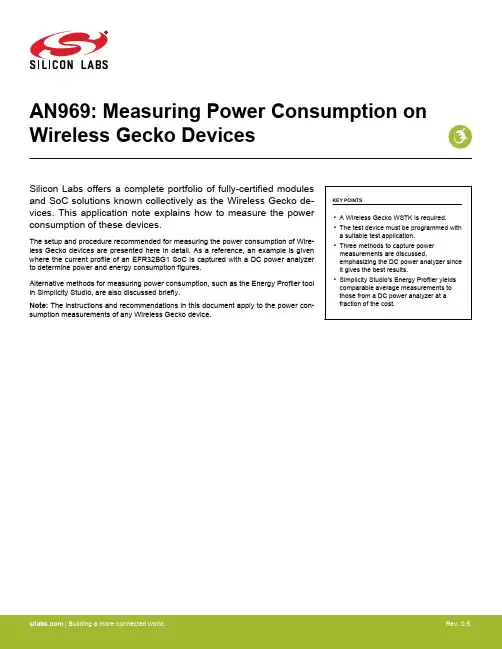 SILICON LABS

AN969: Measuring Power Consumption on Wireless Gecko Devices

Silicon Labs offers a complete portfolio of fully-certified modules and SoC solutions known collectively as the Wireless Gecko devices. This application note explains how to measure the power consumption of these devices.

The setup and procedure recommended for measuring the power consumption of Wireless Gecko devices are presented here in detail. As a reference, an example is given where the current profile of an EFR32BG1 SoC is captured with a DC power analyzer to determine power and energy consumption figures.

Alternative methods for measuring power consumption, such as the Energy Profiler tool in Simplicity Studio, are also discussed briefly.

Note: The instructions and recommendations in this document apply to the power consumption measurements of any Wireless Gecko device.

KEY POINTS

• A Wireless Gecko WSTK is required.
• The test device must be programmed with a suitable test application.
• Three methods to capture power measurements are discussed, emphasizing the DC power analyzer since it gives the best results.
• Simplicity Studio's Energy Profiler yields comparable average measurements to those from a DC power analyzer at a fraction of the cost.

silabs.com | Building a more connected world.

Rev. 0.5